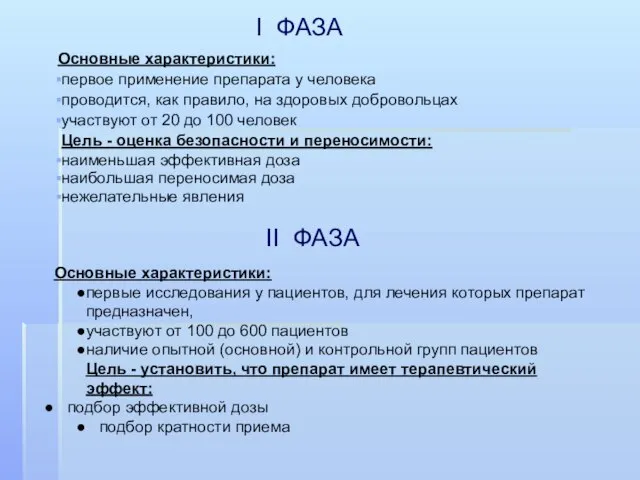 I ФАЗА

Основные характеристики:

▪первое применение препарата у человека
▪проводится, как правило, на здоровых добровольцах
▪участвуют от 20 до 100 человек

Цель - оценка безопасности и переносимости:

▪наименьшая эффективная доза
▪наибольшая переносимая доза
▪нежелательные явления

II ФАЗА

Основные характеристики:

●первые исследования у пациентов, для лечения которых препарат предназначен,
●участвуют от 100 до 600 пациентов
●наличие опытной (основной) и контрольной групп пациентов

Цель - установить, что препарат имеет терапевтический эффект:

● подбор эффективной дозы
● подбор кратности приема